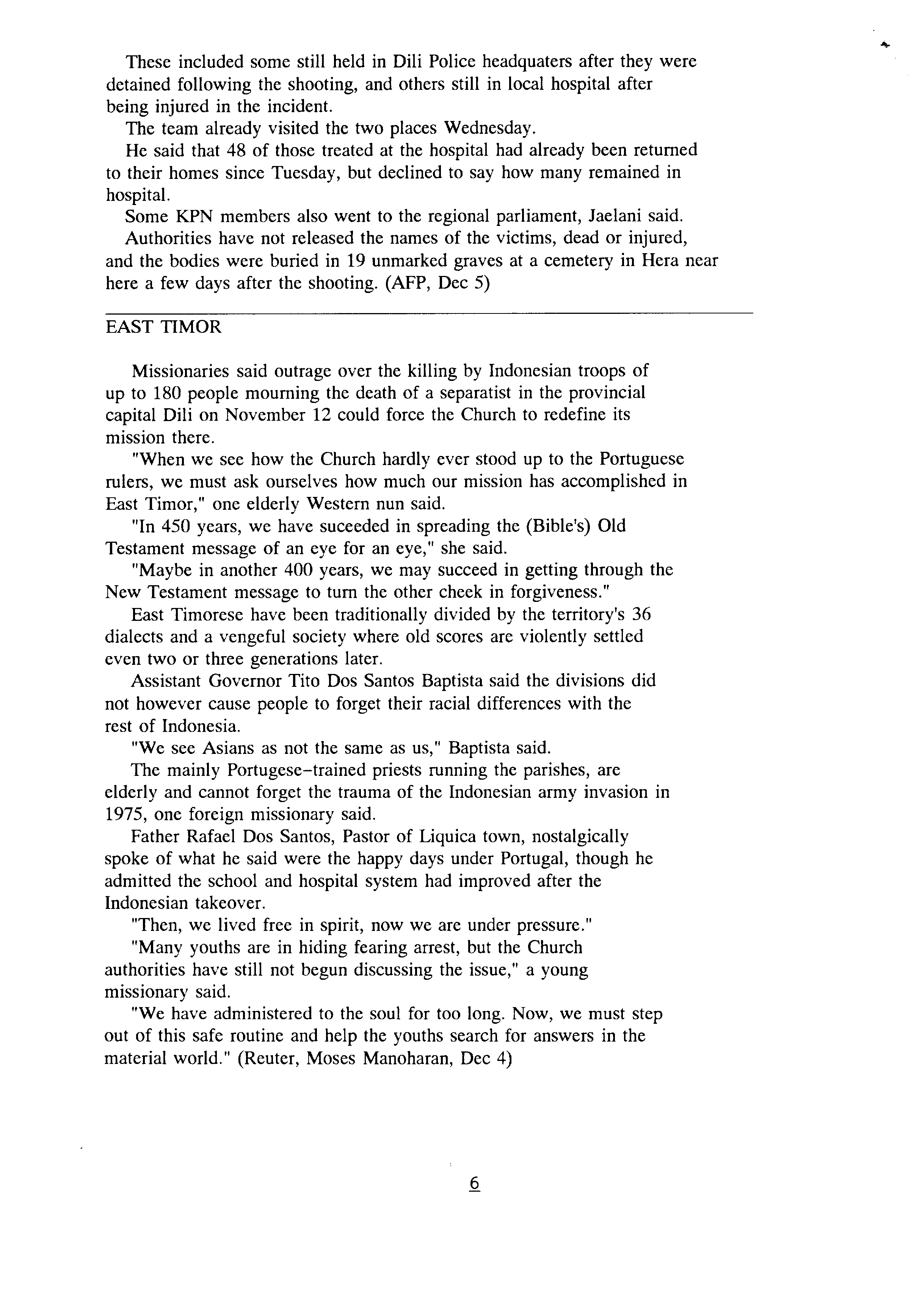 These included some still held in Dili Police headquaters after they were detained following the shooting, and others still in local hospital after being injured in the incident.

The team already visited the two places Wednesday.

He said that 48 of those treated at the hospital had already been returned to their homes since Tuesday, but declined to say how many remained in hospital.

Some KPN members also went to the regional parliament, Jaelani said.

Authorities have not released the names of the victims, dead or injured, and the bodies were buried in 19 unmarked graves at a cemetery in Hera near here a few days after the shooting. (AFP, Dec 5)

EAST TIMOR

Missionaries said outrage over the killing by Indonesian troops of up to 180 people mourning the death of a separatist in the provincial capital Dili on November 12 could force the Church to redefine its mission there.

"When we see how the Church hardly ever stood up to the Portuguese rulers, we must ask ourselves how much our mission has accomplished in East Timor," one elderly Western nun said.

"In 450 years, we have suceeded in spreading the (Bible's) Old Testament message of an eye for an eye," she said.

"Maybe in another 400 years, we may succeed in getting through the New Testament message to turn the other cheek in forgiveness."

East Timorese have been traditionally divided by the territory's 36 dialects and a vengeful society where old scores are violently settled even two or three generations later.

Assistant Governor Tito Dos Santos Baptista said the divisions did not however cause people to forget their racial differences with the rest of Indonesia.

"We see Asians as not the same as us," Baptista said.

The mainly Portugese-trained priests running the parishes, are elderly and cannot forget the trauma of the Indonesian army invasion in 1975, one foreign missionary said.

Father Rafael Dos Santos, Pastor of Liquica town, nostalgically spoke of what he said were the happy days under Portugal, though he admitted the school and hospital system had improved after the Indonesian takeover.

"Then, we lived free in spirit, now we are under pressure."

"Many youths are in hiding fearing arrest, but the Church authorities have still not begun discussing the issue," a young missionary said.

"We have administered to the soul for too long. Now, we must step out of this safe routine and help the youths search for answers in the material world." (Reuter, Moses Manoharan, Dec 4)

6